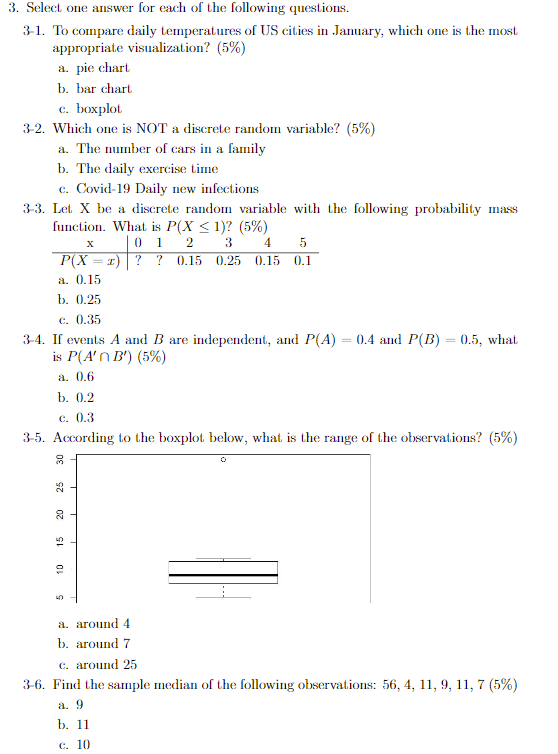 3. Select one answer for each of the following questions.

3-1. To compare daily temperatures of US cities in January, which one is the most appropriate visualization? (5%)

a. pie chart

b. bar chart

c. boxplot

3-2. Which one is NOT a discrete random variable? (5%)

a. The number of cars in a family

b. The daily exercise time

c. Covid-19 Daily new infections

3-3. Let X be a discrete random variable with the following probability mass function. What is $P(X \leq 1)$? (5%)

| x | 0 | 1 | 2 | 3 | 4 | 5 |
|---|---|---|---|---|---|---|
| $P(X = x)$ | ? | ? | 0.15 | 0.25 | 0.15 | 0.1 |

a. 0.15

b. 0.25

c. 0.35

3-4. If events $A$ and $B$ are independent, and $P(A) = 0.4$ and $P(B) = 0.5$, what is $P(A' \cap B')$ (5%)

a. 0.6

b. 0.2

c. 0.3

3-5. According to the boxplot below, what is the range of the observations? (5%)

30
25
20
15
10
5

a. around 4

b. around 7

c. around 25

3-6. Find the sample median of the following observations: 56, 4, 11, 9, 11, 7 (5%)

a. 9

b. 11

c. 10